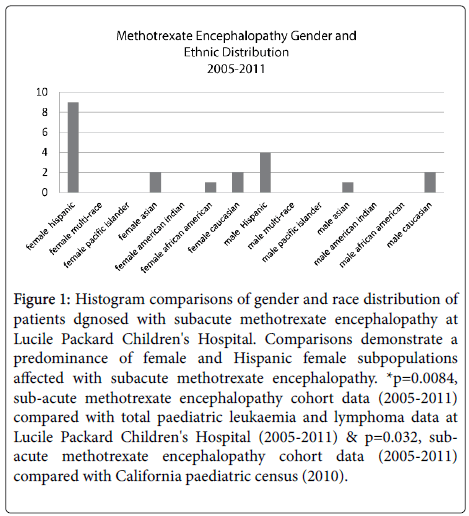 Methotrexate Encephalopathy Gender and Ethnic Distribution
2005-2011

10
8
6
4
2
0

female hispanic
female multi-race
female pacific islander
female asian
female american indian
female african american
female caucasian
male Hispanic
male multi-race
male pacific islander
male asian
male american indian
male african american
male caucasian

Figure 1: Histogram comparisons of gender and race distribution of patients dgnosed with subacute methotrexate encephalopathy at Lucile Packard Children's Hospital. Comparisons demonstrate a predominance of female and Hispanic female subpopulations affected with subacute methotrexate encephalopathy. *p=0.0084, sub-acute methotrexate encephalopathy cohort data (2005-2011) compared with total paediatric leukaemia and lymphoma data at Lucile Packard Children's Hospital (2005-2011) & p=0.032, sub-acute methotrexate encephalopathy cohort data (2005-2011) compared with California paediatric census (2010).